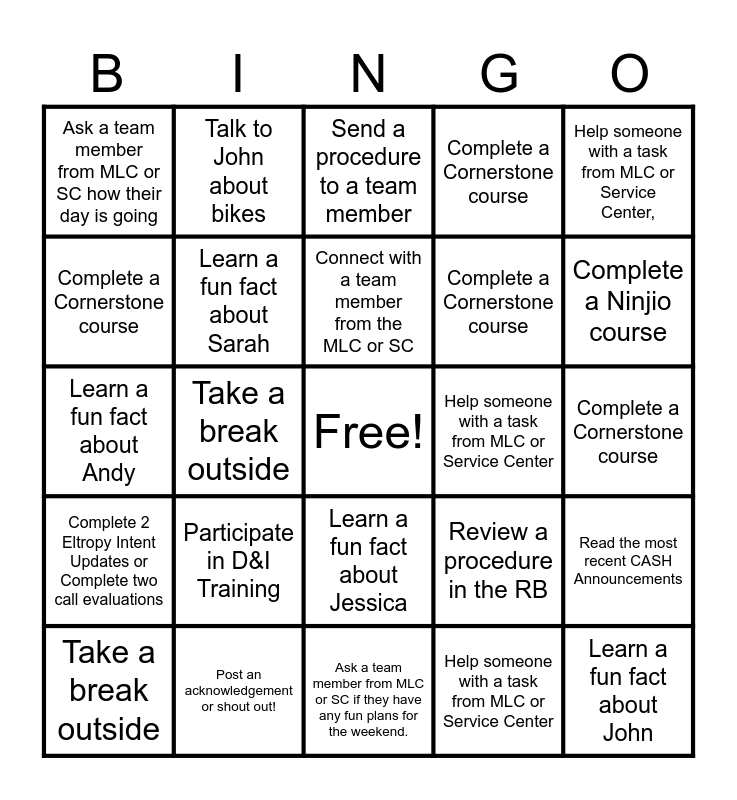 | B | I | N | G | O |
|---|---|---|---|---|
| Ask a team member from MLC or SC how their day is going | Talk to John about bikes | Send a procedure to a team member | Complete a Cornerstone course | Help someone with a task from MLC or Service Center, |
| Complete a Cornerstone course | Learn a fun fact about Sarah | Connect with a team member from the MLC or SC | Complete a Cornerstone course | Complete a Ninjio course |
| Learn a fun fact about Andy | Take a break outside | Free! | Help someone with a task from MLC or Service Center | Complete a Cornerstone course |
| Complete 2 Eltropy Intent Updates or Complete two call evaluations | Participate in D&I Training | Learn a fun fact about Jessica | Review a procedure in the RB | Read the most recent CASH Announcements |
| Take a break outside | Post an acknowledgement or shout out! | Ask a team member from MLC or SC if they have any fun plans for the weekend. | Help someone with a task from MLC or Service Center | Learn a fun fact about John |